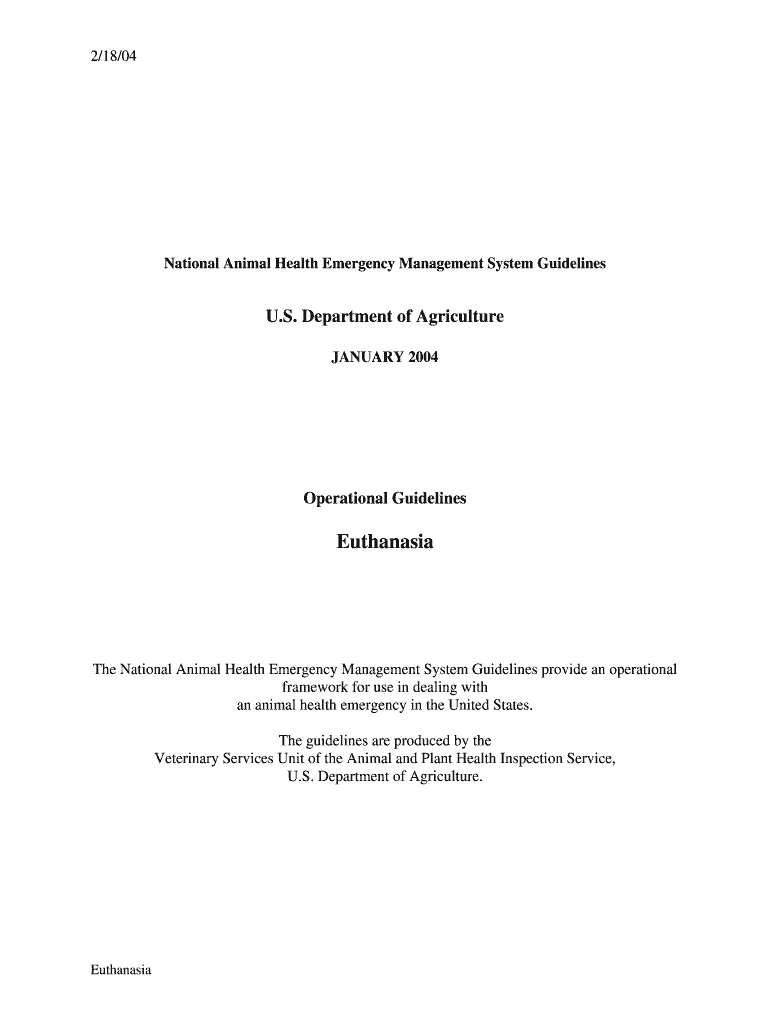 2/18/04

National Animal Health Emergency Management System Guidelines

U.S. Department of Agriculture

JANUARY 2004

Operational Guidelines

Euthanasia

The National Animal Health Emergency Management System Guidelines provide an operational framework for use in dealing with an animal health emergency in the United States.

The guidelines are produced by the Veterinary Services Unit of the Animal and Plant Health Inspection Service, U.S. Department of Agriculture.

Euthanasia